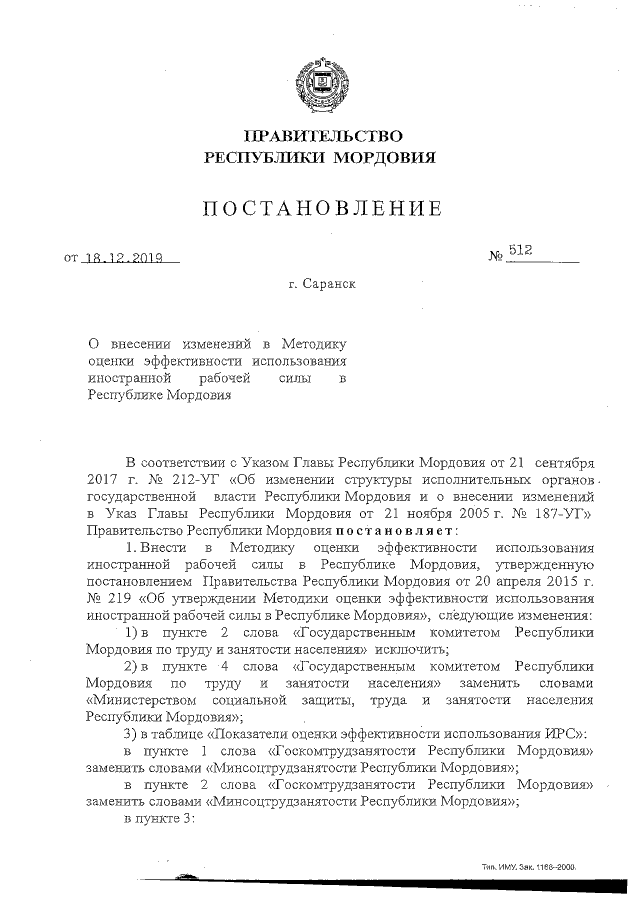 ПРАВИТЕЛЬСТВО
РЕСПУБЛИКИ МОРДОВИЯ

ПОСТАНОВЛЕНИЕ

от 18.12.2019 № 512

г. Саранск

О внесении изменений в Методику оценки эффективности использования иностранной рабочей силы в Республике Мордовия

В соответствии с Указом Главы Республики Мордовия от 21 сентября 2017 г. № 212-УГ «Об изменении структуры исполнительных органов государственной власти Республики Мордовия и о внесении изменений в Указ Главы Республики Мордовия от 21 ноября 2005 г. № 187-УГ» Правительство Республики Мордовия постановляет:

1. Внести в Методику оценки эффективности использования иностранной рабочей силы в Республике Мордовия, утвержденную постановлением Правительства Республики Мордовия от 20 апреля 2015 г. № 219 «Об утверждении Методики оценки эффективности использования иностранной рабочей силы в Республике Мордовия», следующие изменения:

1) в пункте 2 слова «Государственным комитетом Республики Мордовия по труду и занятости населения» исключить;

2) в пункте 4 слова «Государственным комитетом Республики Мордовия по труду и занятости населения» заменить словами «Министерством социальной защиты, труда и занятости населения Республики Мордовия»;

3) в таблице «Показатели оценки эффективности использования ИРС»:

в пункте 1 слова «Госкомтрудзанятости Республики Мордовия» заменить словами «Минсоцтрудзанятости Республики Мордовия»;

в пункте 2 слова «Госкомтрудзанятости Республики Мордовия» заменить словами «Минсоцтрудзанятости Республики Мордовия»;

в пункте 3:

Тип. ИМУ. Зак. 1168-2000.